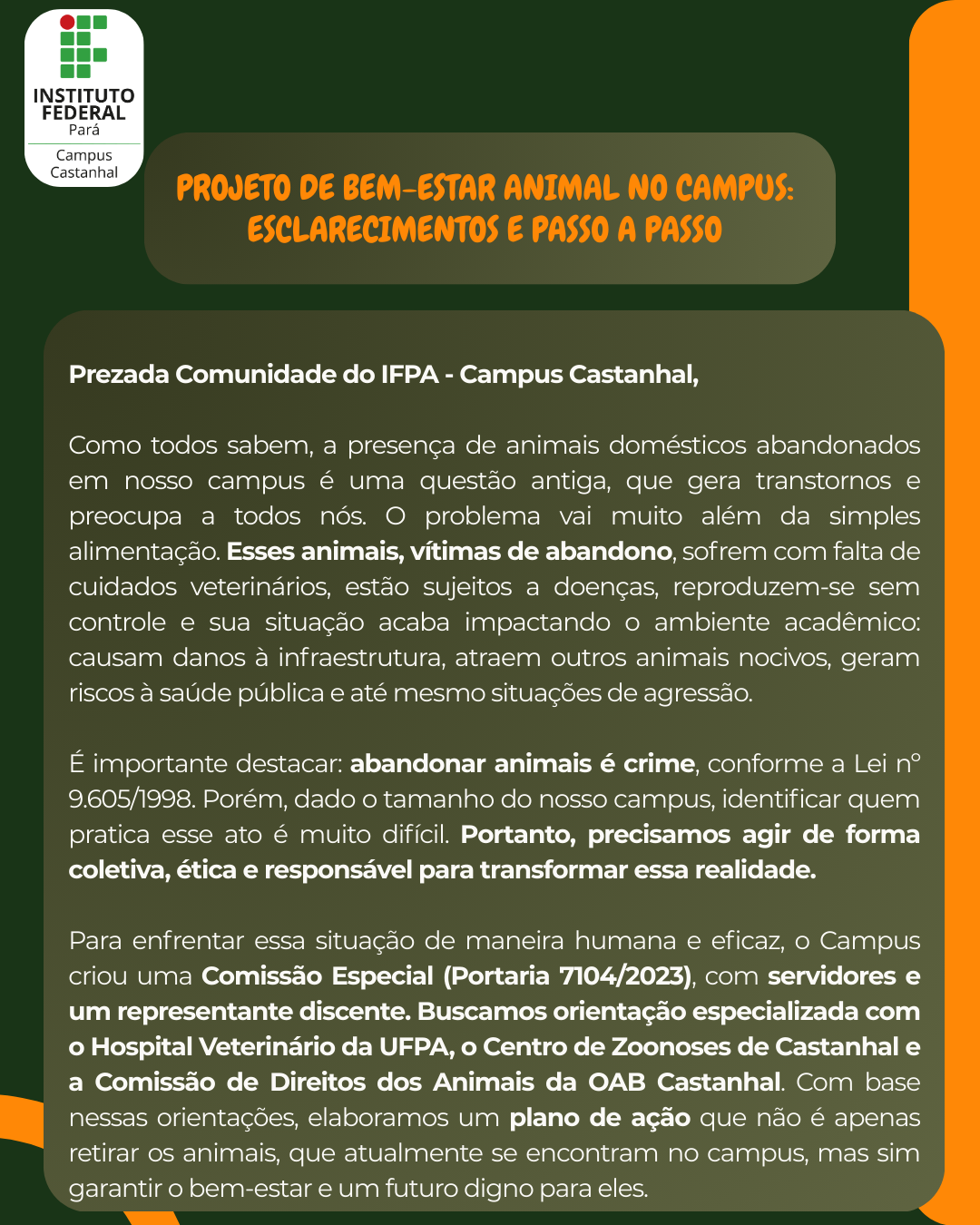 INSTITUTO FEDERAL
Pará
Campus Castanhal

PROJETO DE BEM-ESTAR ANIMAL NO CAMPUS: ESCLARECIMENTOS E PASSO A PASSO

Prezada Comunidade do IFPA - Campus Castanhal,

Como todos sabem, a presença de animais domésticos abandonados em nosso campus é uma questão antiga, que gera transtornos e preocupa a todos nós. O problema vai muito além da simples alimentação. Esses animais, vítimas de abandono, sofrem com falta de cuidados veterinários, estão sujeitos a doenças, reproduzem-se sem controle e sua situação acaba impactando o ambiente acadêmico: causam danos à infraestrutura, atraem outros animais nocivos, geram riscos à saúde pública e até mesmo situações de agressão.

É importante destacar: abandonar animais é crime, conforme a Lei nº 9.605/1998. Porém, dado o tamanho do nosso campus, identificar quem pratica esse ato é muito difícil. Portanto, precisamos agir de forma coletiva, ética e responsável para transformar essa realidade.

Para enfrentar essa situação de maneira humana e eficaz, o Campus criou uma Comissão Especial (Portaria 7104/2023), com servidores e um representante discente. Buscamos orientação especializada com o Hospital Veterinário da UFPA, o Centro de Zoonoses de Castanhal e a Comissão de Direitos dos Animais da OAB Castanhal. Com base nessas orientações, elaboramos um plano de ação que não é apenas retirar os animais, que atualmente se encontram no campus, mas sim garantir o bem-estar e um futuro digno para eles.